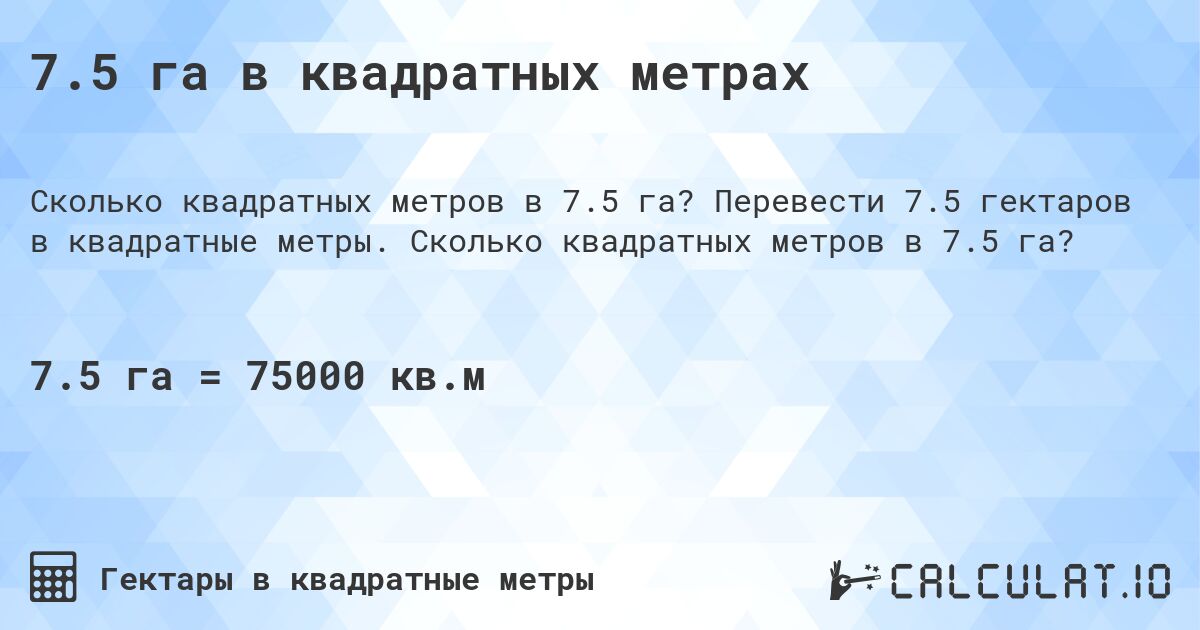 7.5 га в квадратных метрах

Сколько квадратных метров в 7.5 га? Перевести 7.5 гектаров в квадратные метры. Сколько квадратных метров в 7.5 га?

7.5 га = 75000 кв.м

Гектары в квадратные метры

CALCULAT.IO